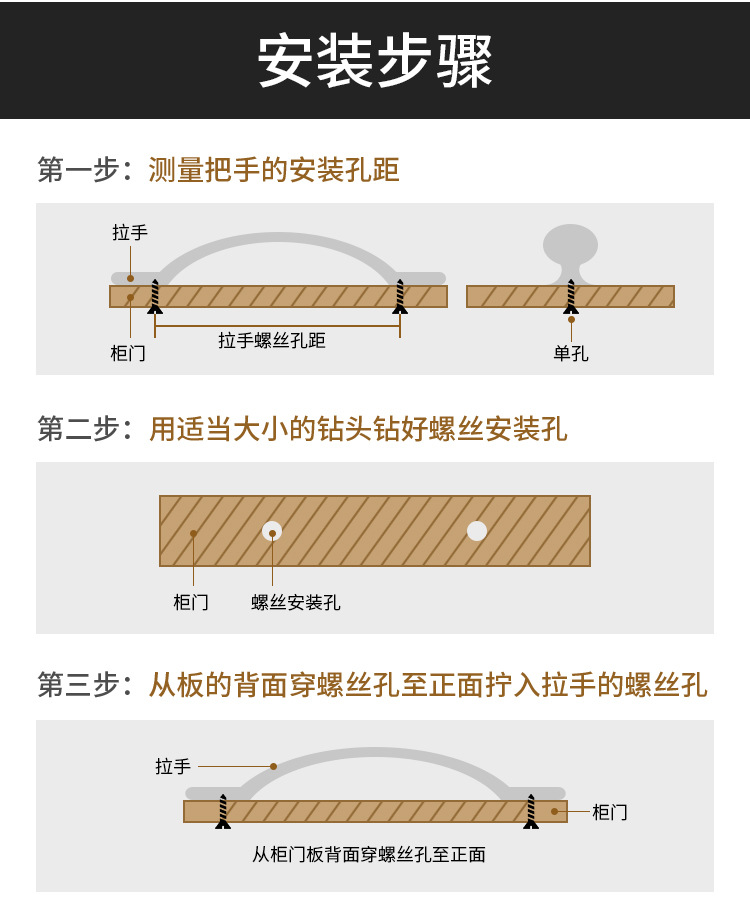 安装步骤

第一步：测量把手的安装孔距

拉手
柜门
拉手螺丝孔距
单孔

第二步：用适当大小的钻头钻好螺丝安装孔

柜门
螺丝安装孔

第三步：从板的背面穿螺丝孔至正面拧入拉手的螺丝孔

拉手
柜门
从柜门板背面穿螺丝孔至正面